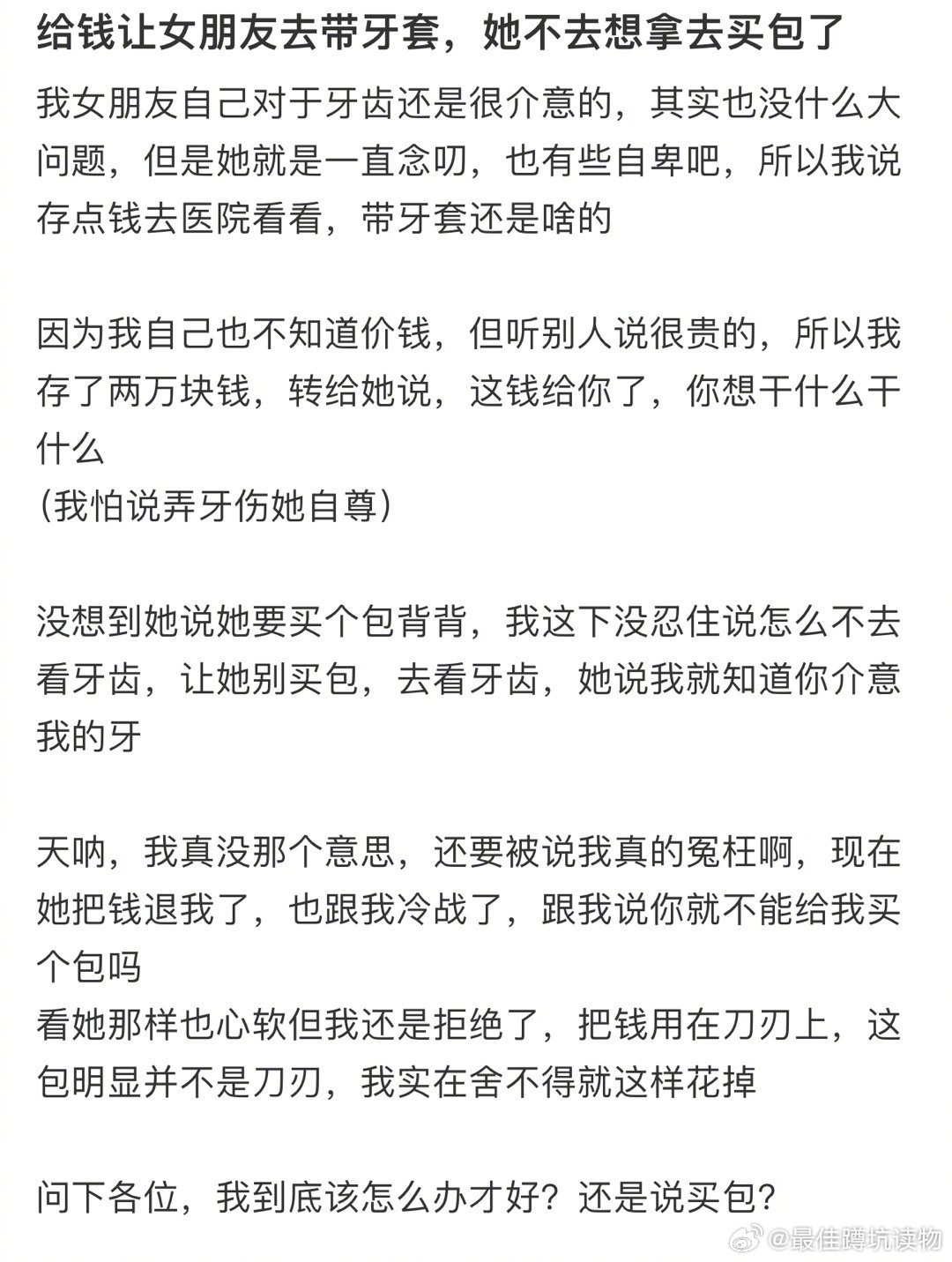 给钱让女朋友去带牙套，她不去想拿去买包了

我女朋友自己对于牙齿还是很介意的，其实也没什么大问题，但是她就是一直念叨，也有些自卑吧，所以我说存点钱去医院看看，带牙套还是啥的

因为我自己也不知道价钱，但听别人说很贵的，所以我存了两万块钱，转给她说，这钱给你了，你想干什么干什么
（我怕说弄牙伤她自尊）

没想到她说她要买个包背背，我这下没忍住说怎么不去看牙齿，让她别买包，去看牙齿，她说我就知道你介意我的牙

天呐，我真没那个意思，还要被说我真的冤枉啊，现在她把钱退我了，也跟我冷战了，跟我说你就不能给我买个包吗
看她那样也心软但我还是拒绝了，把钱用在刀刃上，这包明显并不是刀刃，我实在舍不得就这样花掉

问下各位，我到底该怎么办才好？还是说买包？

@最佳蹲坑读物